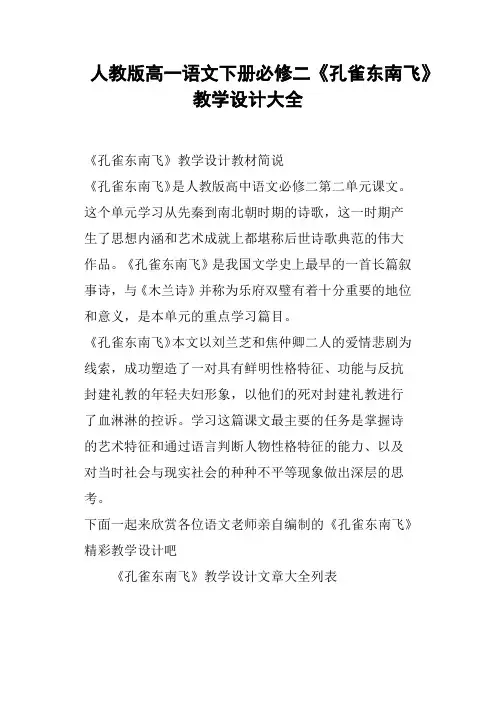 人教版高一语文下册必修二《孔雀东南飞》教学设计大全

《孔雀东南飞》教学设计教材简说

《孔雀东南飞》是人教版高中语文必修二第二单元课文。这个单元学习从先秦到南北朝时期的诗歌，这一时期产生了思想内涵和艺术成就上都堪称后世诗歌典范的伟大作品。《孔雀东南飞》是我国文学史上最早的一首长篇叙事诗，与《木兰诗》并称为乐府双璧有着十分重要的地位和意义，是本单元的重点学习篇目。

《孔雀东南飞》本文以刘兰芝和焦仲卿二人的爱情悲剧为线索，成功塑造了一对具有鲜明性格特征、功能与反抗封建礼教的年轻夫妇形象，以他们的死对封建礼教进行了血淋淋的控诉。学习这篇课文最主要的任务是掌握诗的艺术特征和通过语言判断人物性格特征的能力、以及对当时社会与现实社会的种种不平等现象做出深层的思考。

下面一起来欣赏各位语文老师亲自编制的《孔雀东南飞》精彩教学设计吧

《孔雀东南飞》教学设计文章大全列表